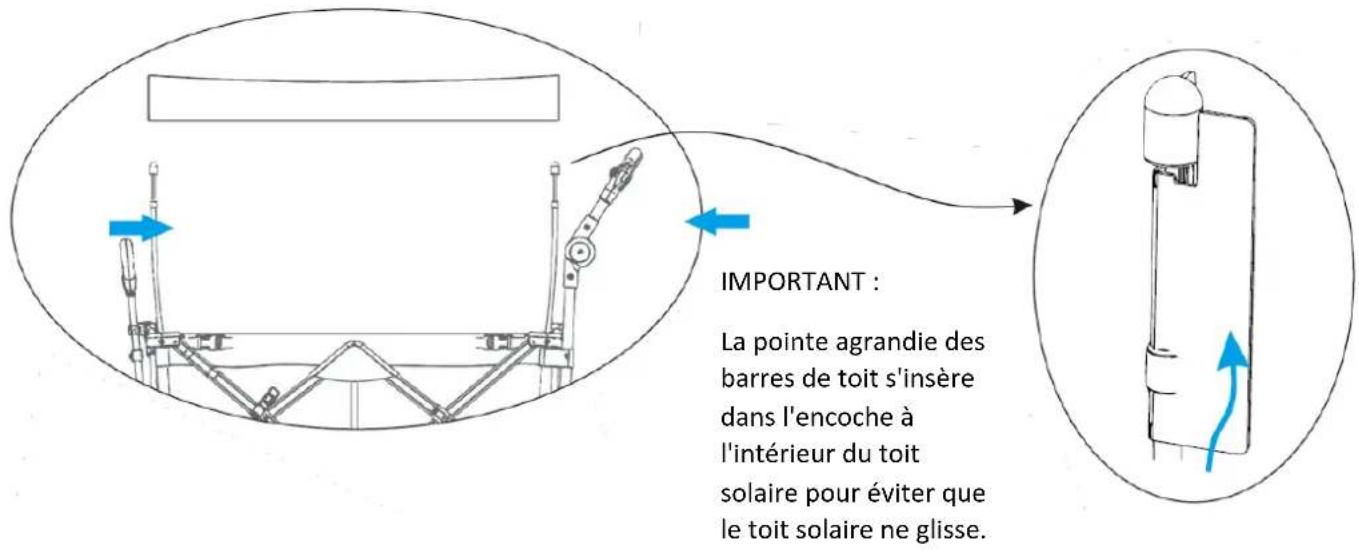 IMPORTANT :

La pointe agrandie des barres de toit s'insère dans l'encoche à l'intérieur du toit solaire pour éviter que le toit solaire ne glisse.